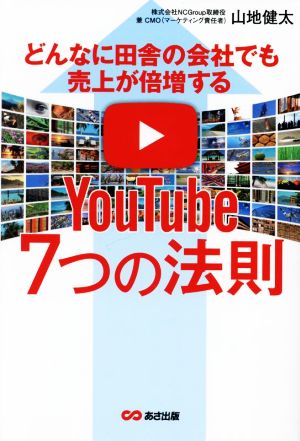 株式会社NCGroup取締役
兼 CMO(マーケティング責任者)
山地健太

どんなに田舎の会社でも
売上が倍増する

YouTube
7つの法則

あさ出版